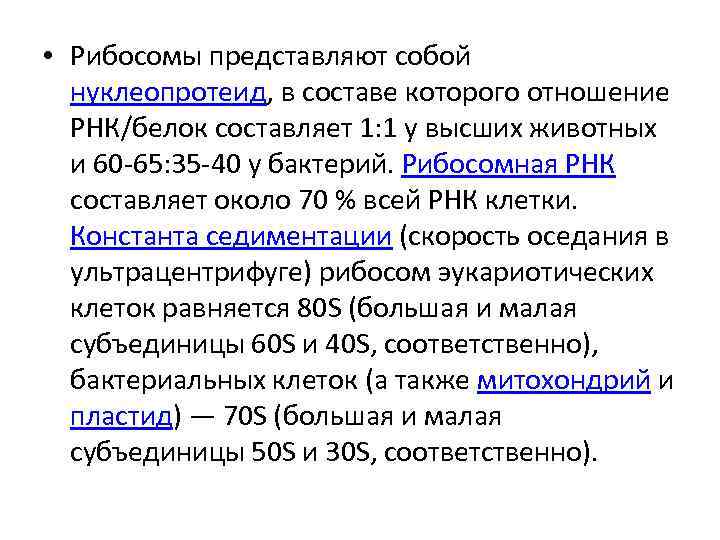 • Рибосомы представляют собой нуклеопротеид, в составе которого отношение РНК/белок составляет 1:1 у высших животных и 60-65:35-40 у бактерий. Рибосомная РНК составляет около 70 % всей РНК клетки. Константа седиментации (скорость оседания в ультрацентрифуге) рибосом эукариотических клеток равняется 80S (большая и малая субъединицы 60S и 40S, соответственно), бактериальных клеток (а также митохондрий и пластид) — 70S (большая и малая субъединицы 50S и 30S, соответственно).